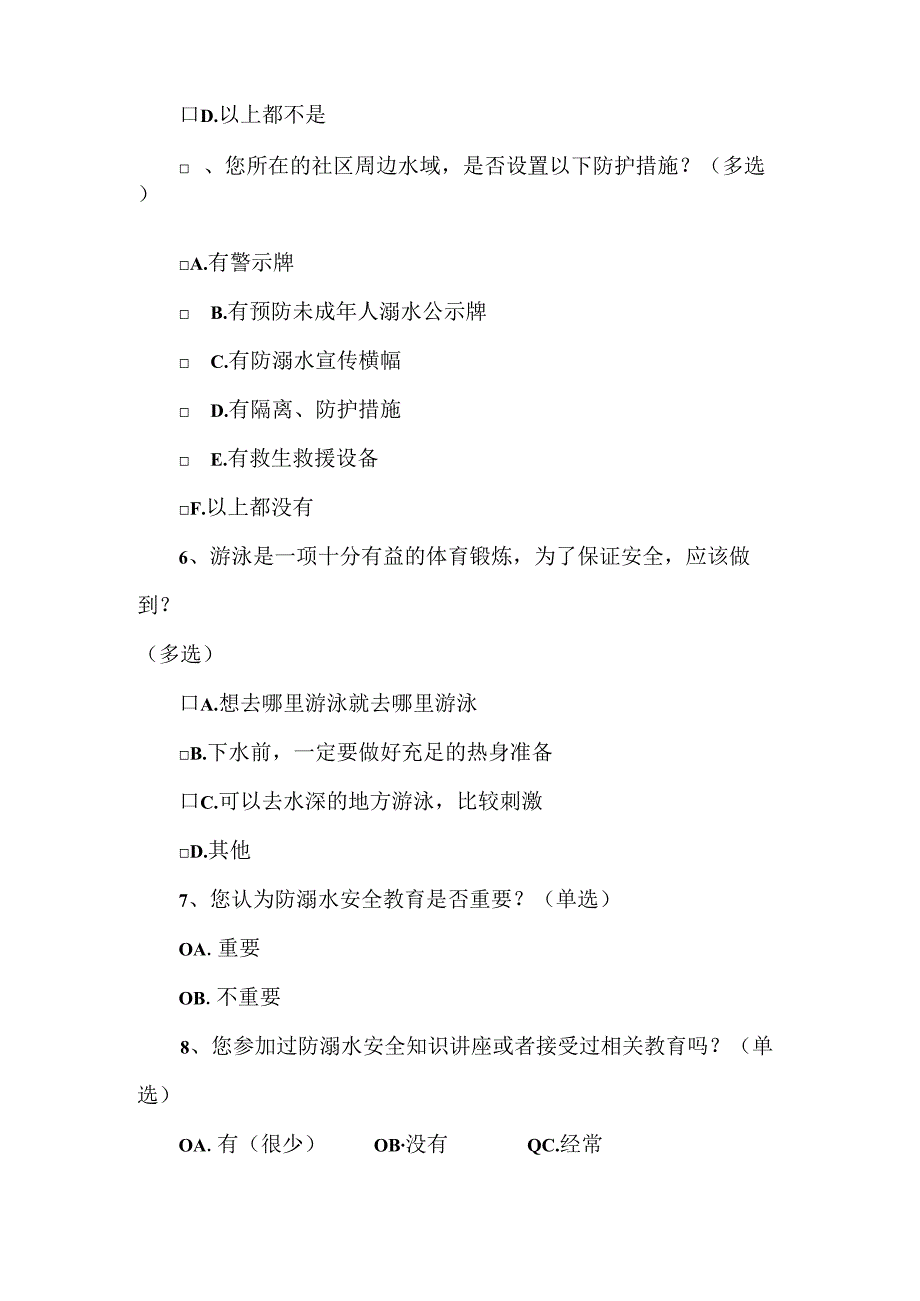 口D.以上都不是

□ 、您所在的社区周边水域，是否设置以下防护措施？（多选）

□A.有警示牌

□ B.有预防未成年人溺水公示牌

□ C.有防溺水宣传横幅

□ D.有隔离、防护措施

□ E.有救生救援设备

□F.以上都没有

6、游泳是一项十分有益的体育锻炼，为了保证安全，应该做到？

（多选）

口A.想去哪里游泳就去哪里游泳

□B.下水前，一定要做好充足的热身准备

口C.可以去水深的地方游泳，比较刺激

□D.其他

7、您认为防溺水安全教育是否重要？（单选）

OA. 重要

OB. 不重要

8、您参加过防溺水安全知识讲座或者接受过相关教育吗？（单选）

OA. 有（很少） OB·没有 QC.经常